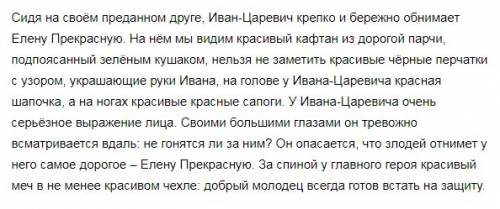 Сидя на своём преданном друге, Иван-Царевич крепко и бережно обнимает Елену Прекрасную. На нём мы видим красивый кафтан из дорогой парчи, подпоясанный зелёным кушаком, нельзя не заметить красивые чёрные перчатки с узором, украшающие руки Ивана, на голове у Ивана-Царевича красная шапочка, а на ногах красивые красные сапоги. У Ивана-Царевича очень серьёзное выражение лица. Своими большими глазами он тревожно всматривается вдаль: не гонятся ли за ним? Он опасается, что злодей отнимет у него самое дорогое – Елену Прекрасную. За спиной у главного героя красивый меч в не менее красивом чехле: добрый молодец всегда готов встать на защиту.